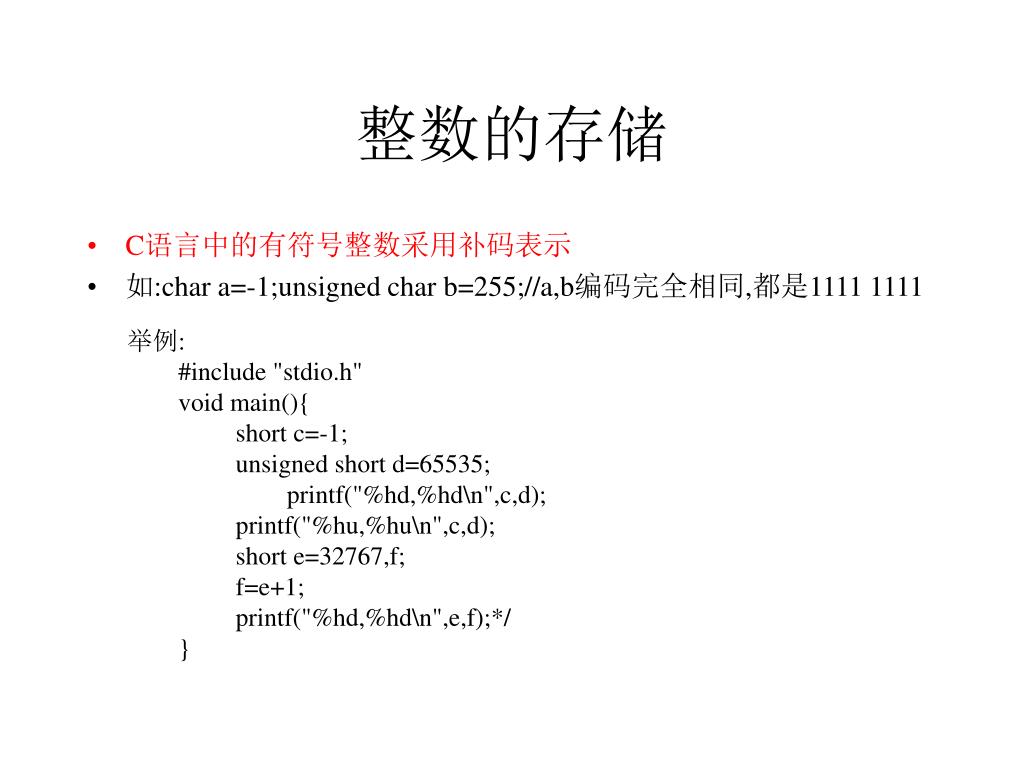 整数的存储

• C语言中的有符号整数采用补码表示
• 如:char a=-1;unsigned char b=255;//a,b编码完全相同,都是1111 1111

举例:
#include "stdio.h"
void main(){
short c=-1;
unsigned short d=65535;
printf("%hd,%hd\n",c,d);
printf("%hu,%hu\n",c,d);
short e=32767,f;
f=e+1;
printf("%hd,%hd\n",e,f);*/
}